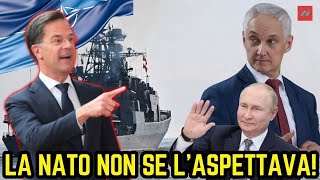 LA NATO NON SE L'ASPETTAVA!